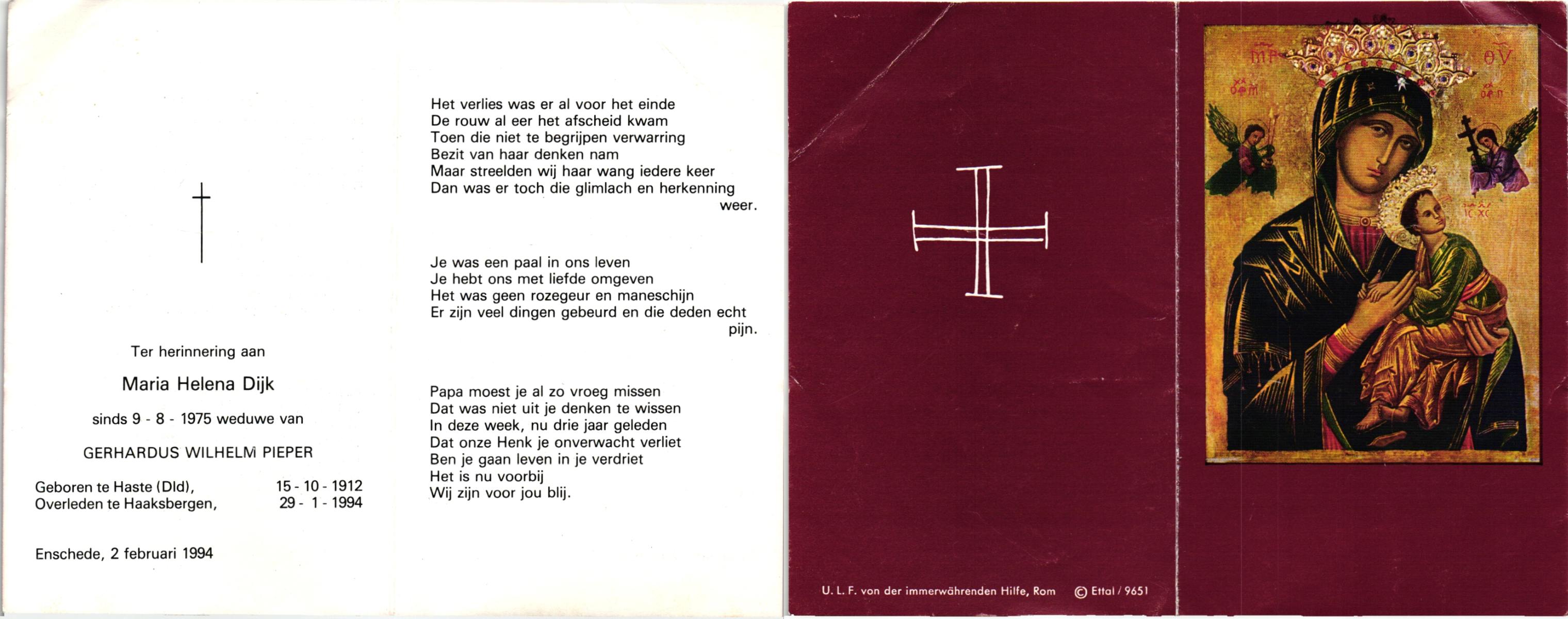 Ter herinnering aan

Maria Helena Dijk

sinds 9 - 8 - 1975 weduwe van

GERHARDUS WILHELM PIEPER

Geboren te Haste (Dld), 15 - 10 - 1912
Overleden te Haaksbergen, 29 - 1 - 1994

Enschede, 2 februari 1994

Het verlies was er al voor het einde
De rouw al eer het afscheid kwam
Toen die niet te begrijpen verwarring
Bezit van haar denken nam
Maar streelden wij haar wang iedere keer
Dan was er toch die glimlach en herkenning weer.

Je was een paal in ons leven
Je hebt ons met liefde omgeven
Het was geen rozegeur en maneschijn
Er zijn veel dingen gebeurd en die deden echt pijn.

Papa moest je al zo vroeg missen
Dat was niet uit je denken te wissen
In deze week, nu drie jaar geleden
Dat onze Henk je onverwacht verliet
Ben je gaan leven in je verdriet
Het is nu voorbij
Wij zijn voor jou blij.

U. L. F. von der immerwährenden Hilfe, Rom © Ettal / 9651